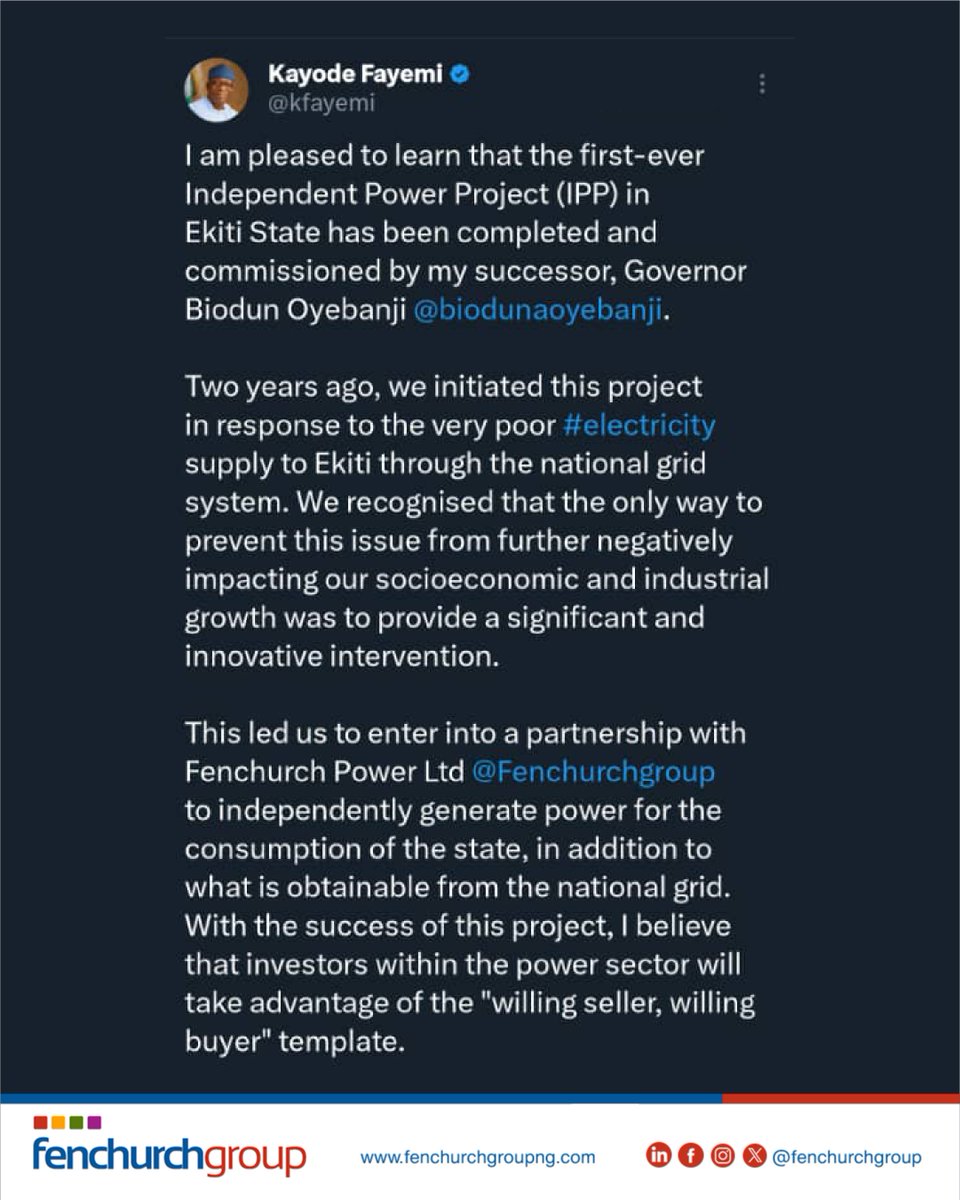 Kayode Fayemi
@kfayemi

I am pleased to learn that the first-ever Independent Power Project (IPP) in Ekiti State has been completed and commissioned by my successor, Governor Biodun Oyebanji @biodunaoyebanji.

Two years ago, we initiated this project in response to the very poor #electricity supply to Ekiti through the national grid system. We recognised that the only way to prevent this issue from further negatively impacting our socioeconomic and industrial growth was to provide a significant and innovative intervention.

This led us to enter into a partnership with Fenchurch Power Ltd @Fenchurchgroup to independently generate power for the consumption of the state, in addition to what is obtainable from the national grid. With the success of this project, I believe that investors within the power sector will take advantage of the "willing seller, willing buyer" template.

fenchurchgroup
www.fenchurchgroupng.com
@fenchurchgroup